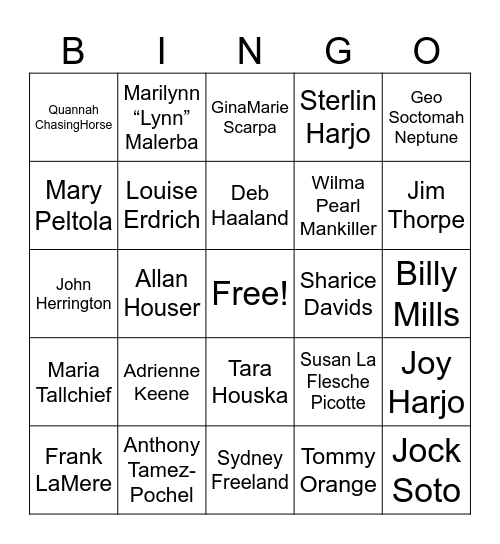 | B | I | N | G | O |
|---|---|---|---|---|
| Quannah ChasingHorse | Marilynn “Lynn” Malerba | GinaMarie Scarpa | Sterlin Harjo | Geo Soctomah Neptune |
| Mary Peltola | Louise Erdrich | Deb Haaland | Wilma Pearl Mankiller | Jim Thorpe |
| John Herrington | Allan Houser | Free! | Sharice Davids | Billy Mills |
| Maria Tallchief | Adrienne Keene | Tara Houska | Susan La Flesche Picotte | Joy Harjo |
| Frank LaMere | Anthony Tamez-Pochel | Sydney Freeland | Tommy Orange | Jock Soto |